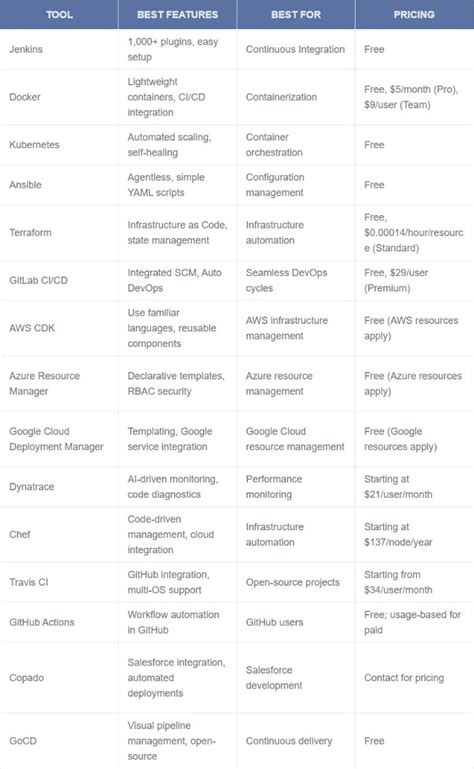 | TOOL | BEST FEATURES | BEST FOR | PRICING |
|---|---|---|---|
| Jenkins | 1,000+ plugins, easy setup | Continuous Integration | Free |
| Docker | Lightweight containers, CI/CD integration | Containerization | Free, \$5/month (Pro), \$9/user (Team) |
| Kubernetes | Automated scaling, self-healing | Container orchestration | Free |
| Ansible | Agentless, simple YAML scripts | Configuration management | Free |
| Terraform | Infrastructure as Code, state management | Infrastructure automation | Free, \$0.00014/hour/resource (Standard) |
| GitLab CI/CD | Integrated SCM, Auto DevOps | Seamless DevOps cycles | Free, \$29/user (Premium) |
| AWS CDK | Use familiar languages, reusable components | AWS infrastructure management | Free (AWS resources apply) |
| Azure Resource Manager | Declarative templates, RBAC security | Azure resource management | Free (Azure resources apply) |
| Google Cloud Deployment Manager | Templating, Google service integration | Google Cloud resource management | Free (Google resources apply) |
| Dynatrace | AI-driven monitoring, code diagnostics | Performance monitoring | Starting at \$21/user/month |
| Chef | Code-driven management, cloud integration | Infrastructure automation | Starting at \$137/node/year |
| Travis CI | GitHub integration, multi-OS support | Open-source projects | Starting from \$34/user/month |
| GitHub Actions | Workflow automation in GitHub | GitHub users | Free; usage-based for paid |
| Copado | Salesforce integration, automated deployments | Salesforce development | Contact for pricing |
| GoCD | Visual pipeline management, open-source | Continuous delivery | Free |